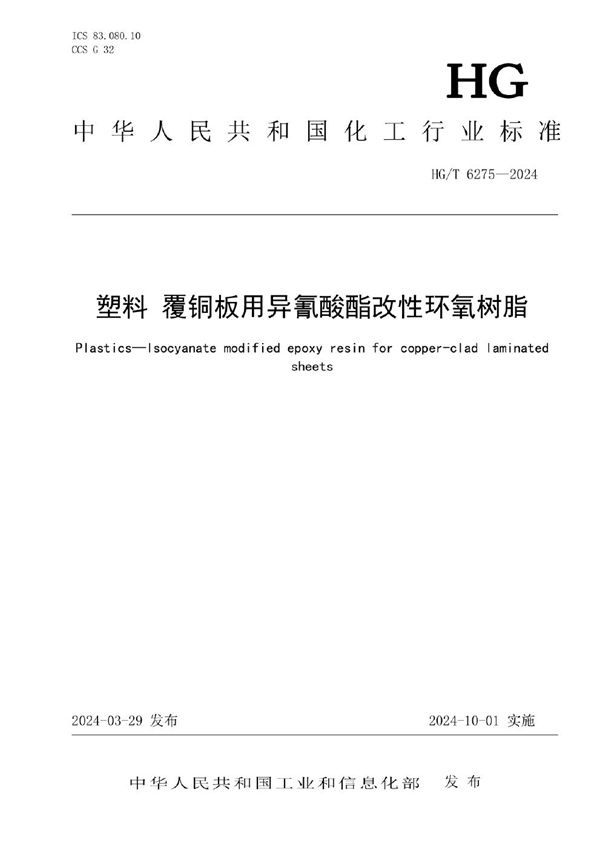 ICS 83.080.10
CCS G 32

HG

中华人民共和国化工行业标准

HG/T 6275—2024

塑料 覆铜板用异氰酸酯改性环氧树脂

Plastics—Isocyanate modified epoxy resin for copper-clad laminated sheets

2024-03-29 发布

2024-10-01 实施

中华人民共和国工业和信息化部 发布